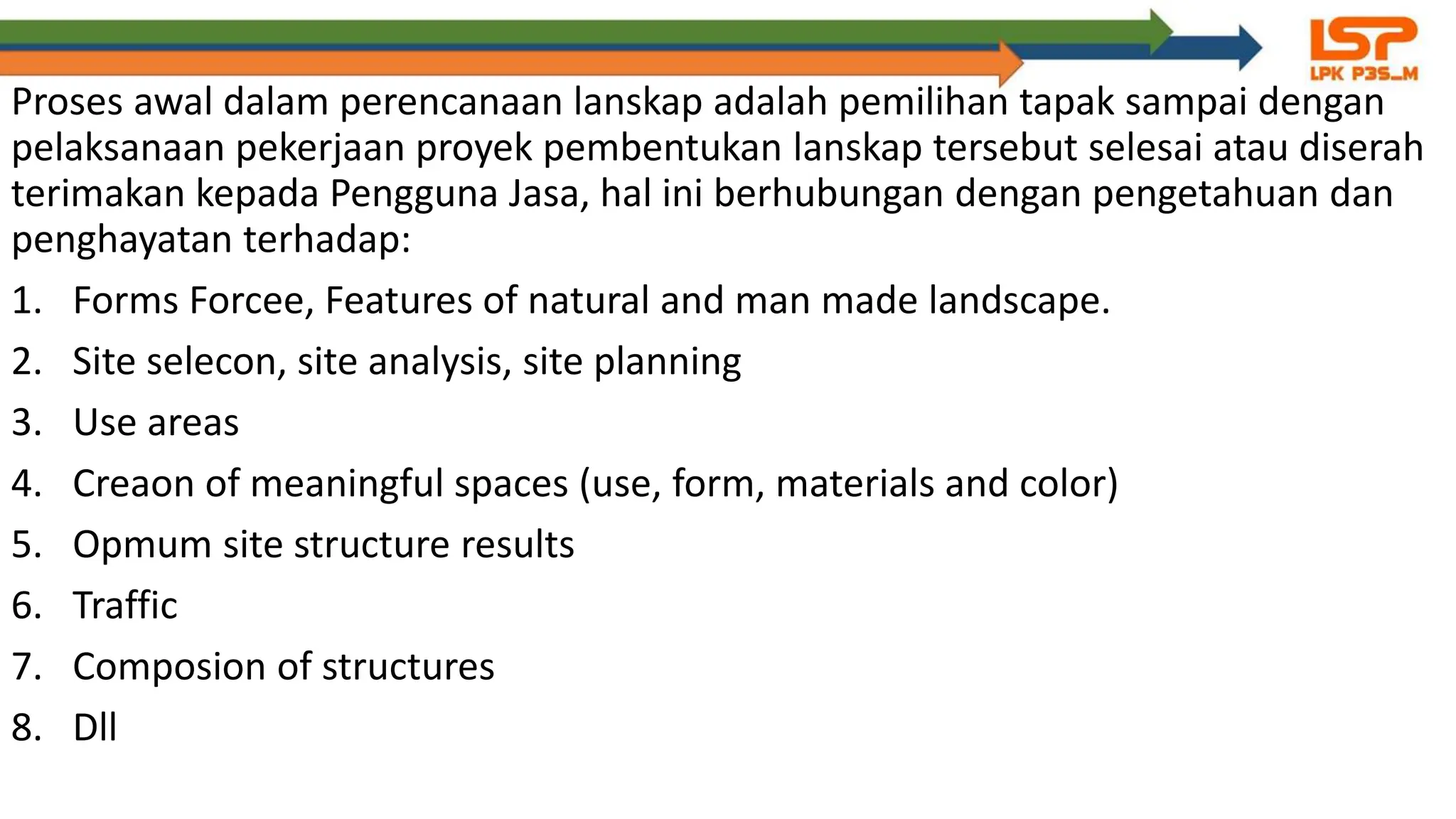 LSP
LPK P3S_M

Proses awal dalam perencanaan lanskap adalah pemilihan tapak sampai dengan pelaksanaan pekerjaan proyek pembentukan lanskap tersebut selesai atau diserah terimakan kepada Pengguna Jasa, hal ini berhubungan dengan pengetahuan dan penghayatan terhadap:

1. Forms Forcee, Features of natural and man made landscape.
2. Site selecon, site analysis, site planning
3. Use areas
4. Creaon of meaningful spaces (use, form, materials and color)
5. Opmum site structure results
6. Traffic
7. Composion of structures
8. Dll